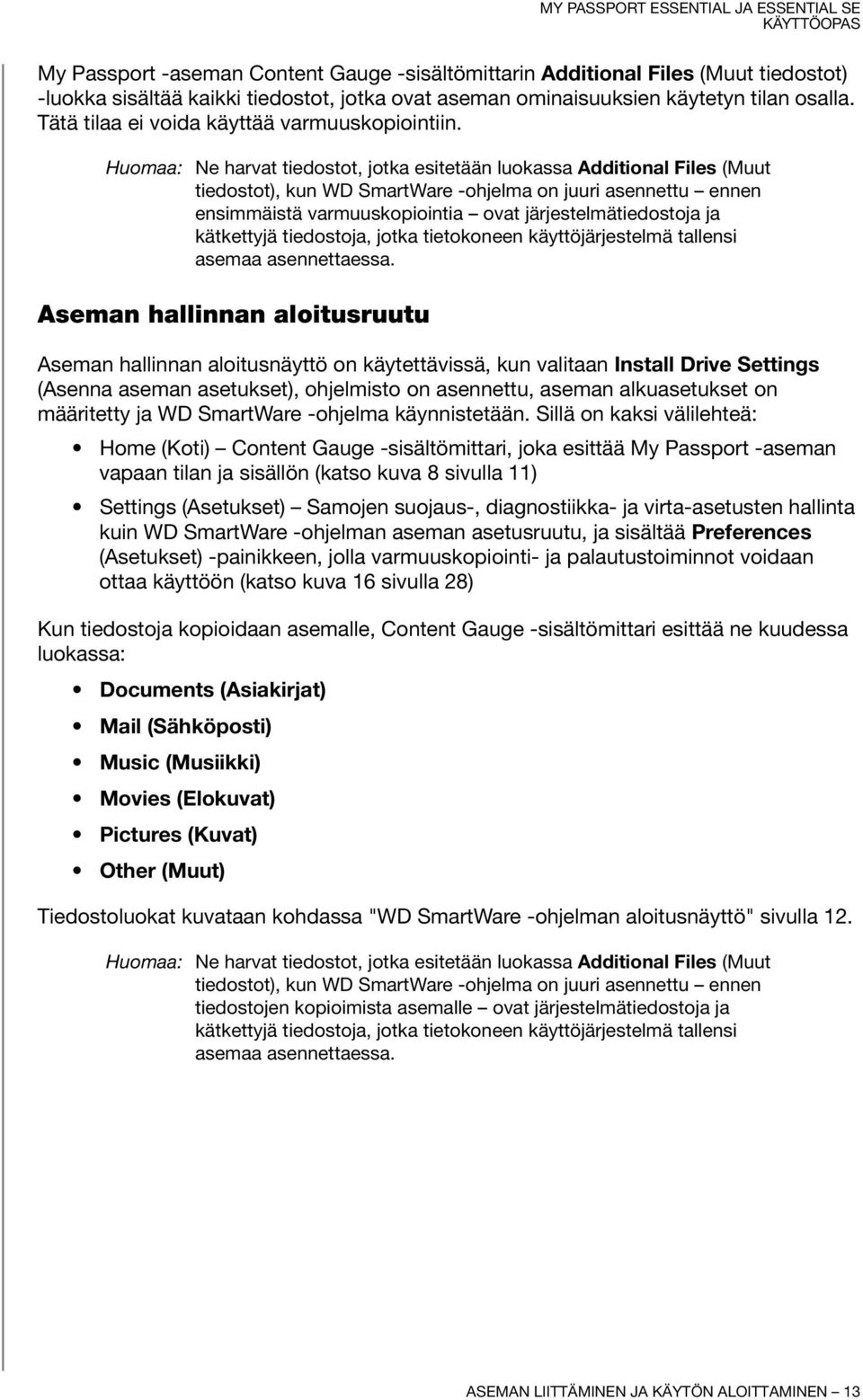 MY PASSPORT ESSENTIAL JA ESSENTIAL SE
KÄYTTÖOPAS

My Passport -aseman Content Gauge -sisältömittarin Additional Files (Muut tiedostot) -luokka sisältää kaikki tiedostot, jotka ovat aseman ominaisuuksien käytetyn tilan osalla. Tätä tilaa ei voida käyttää varmuuskopiointiin.

Huomaa: Ne harvat tiedostot, jotka esitetään luokassa Additional Files (Muut tiedostot), kun WD SmartWare -ohjelma on juuri asennettu – ennen ensimmäistä varmuuskopiointia – ovat järjestelmätiedostoja ja kätkettyjä tiedostoja, jotka tietokoneen käyttöjärjestelmä tallensi asemaa asennettaessa.

Aseman hallinnan aloitusruutu

Aseman hallinnan aloitusnäyttö on käytettävissä, kun valitaan Install Drive Settings (Asenna aseman asetukset), ohjelmisto on asennettu, aseman alkuasetukset on määritetty ja WD SmartWare -ohjelma käynnistetään. Sillä on kaksi välilehteä:

• Home (Koti) – Content Gauge -sisältömittari, joka esittää My Passport -aseman vapaan tilan ja sisällön (katso kuva 8 sivulla 11)

• Settings (Asetukset) – Samojen suojaus-, diagnostiikka- ja virta-asetusten hallinta kuin WD SmartWare -ohjelman aseman asetusruutu, ja sisältää Preferences (Asetukset) -painikkeen, jolla varmuuskopiointi- ja palautustoiminnot voidaan ottaa käyttöön (katso kuva 16 sivulla 28)

Kun tiedostoja kopioidaan asemalle, Content Gauge -sisältömittari esittää ne kuudessa luokassa:

• Documents (Asiakirjat)

• Mail (Sähköposti)

• Music (Musiikki)

• Movies (Elokuvat)

• Pictures (Kuvat)

• Other (Muut)

Tiedostoluokat kuvataan kohdassa "WD SmartWare -ohjelman aloitusnäyttö" sivulla 12.

Huomaa: Ne harvat tiedostot, jotka esitetään luokassa Additional Files (Muut tiedostot), kun WD SmartWare -ohjelma on juuri asennettu – ennen tiedostojen kopioimista asemalle – ovat järjestelmätiedostoja ja kätkettyjä tiedostoja, jotka tietokoneen käyttöjärjestelmä tallensi asemaa asennettaessa.

ASEMAN LIITTÄMINEN JA KÄYTÖN ALOITTAMINEN – 13